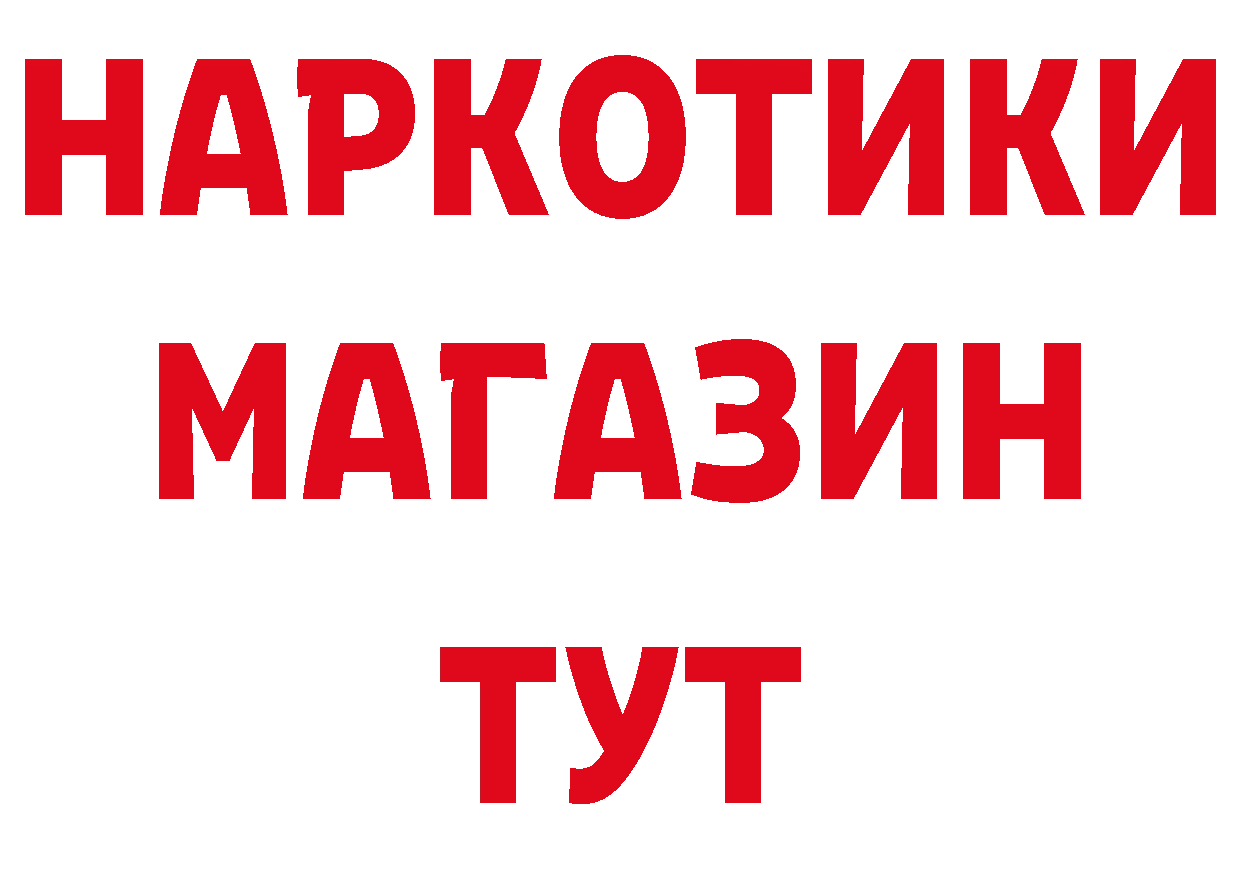 НАРКОТИКИ
МАГАЗИН
ТУТ